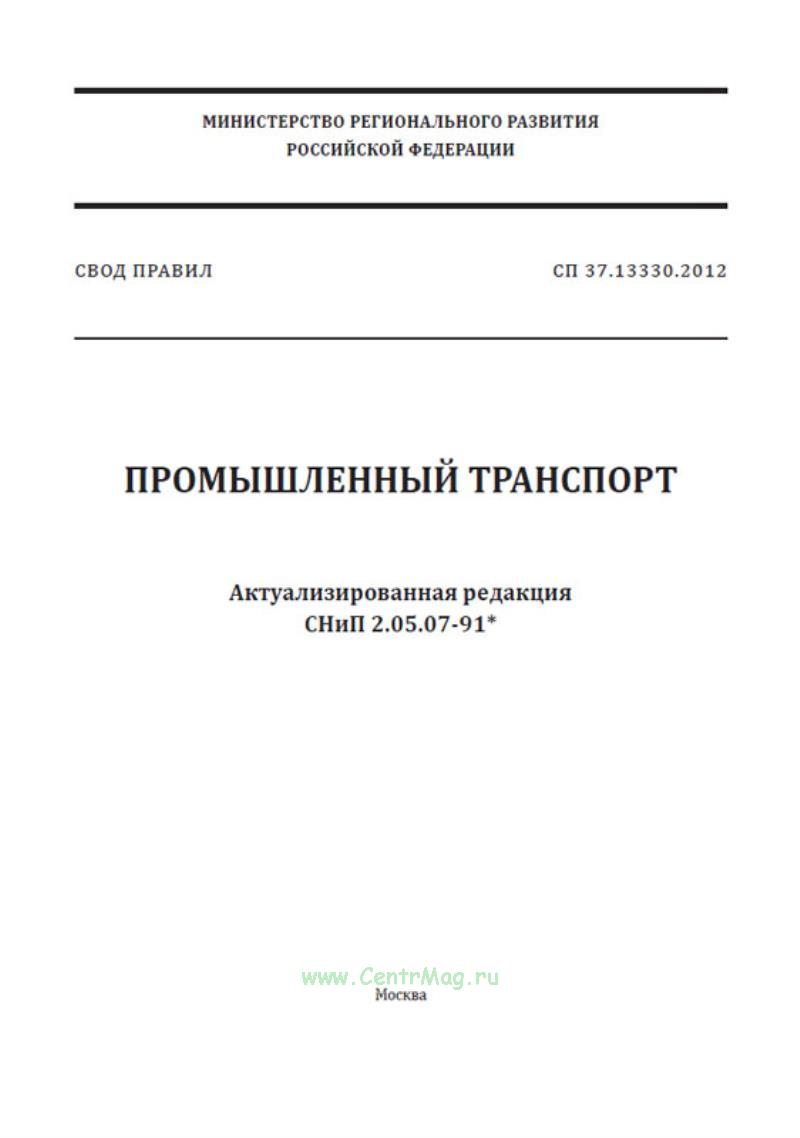 МИНИСТЕРСТВО РЕГИОНАЛЬНОГО РАЗВИТИЯ
РОССИЙСКОЙ ФЕДЕРАЦИИ

СВОД ПРАВИЛ

СП 37.13330.2012

ПРОМЫШЛЕННЫЙ ТРАНСПОРТ

Актуализированная редакция
СНиП 2.05.07-91*

www.CentrMag.ru

Москва